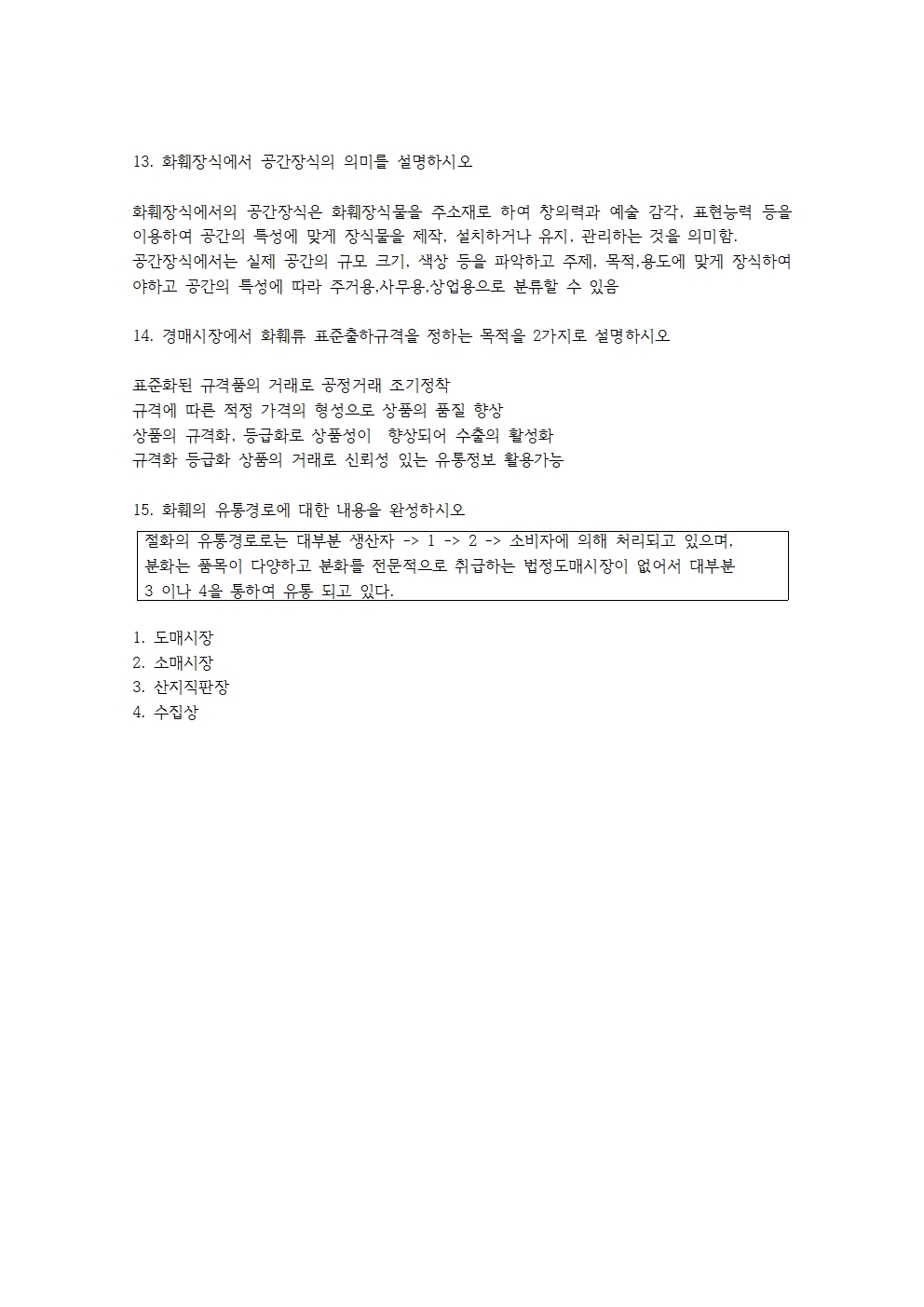 13. 화훼장식에서 공간장식의 의미를 설명하시오

화훼장식에서의 공간장식은 화훼장식물을 주소재로 하여 창의력과 예술 감각, 표현능력 등을 이용하여 공간의 특성에 맞게 장식물을 제작, 설치하거나 유지, 관리하는 것을 의미함.
공간장식에서는 실제 공간의 규모 크기, 색상 등을 파악하고 주제, 목적,용도에 맞게 장식하여야하고 공간의 특성에 따라 주거용,사무용,상업용으로 분류할 수 있음

14. 경매시장에서 화훼류 표준출하규격을 정하는 목적을 2가지로 설명하시오

표준화된 규격품의 거래로 공정거래 조기정착
규격에 따른 적정 가격의 형성으로 상품의 품질 향상
상품의 규격화, 등급화로 상품성이 향상되어 수출의 활성화
규격화 등급화 상품의 거래로 신뢰성 있는 유통정보 활용가능

15. 화훼의 유통경로에 대한 내용을 완성하시오

절화의 유통경로로는 대부분 생산자 -> 1 -> 2 -> 소비자에 의해 처리되고 있으며, 분화는 품목이 다양하고 분화를 전문적으로 취급하는 법정도매시장이 없어서 대부분 3 이나 4을 통하여 유통 되고 있다.

1. 도매시장
2. 소매시장
3. 산지직판장
4. 수집상